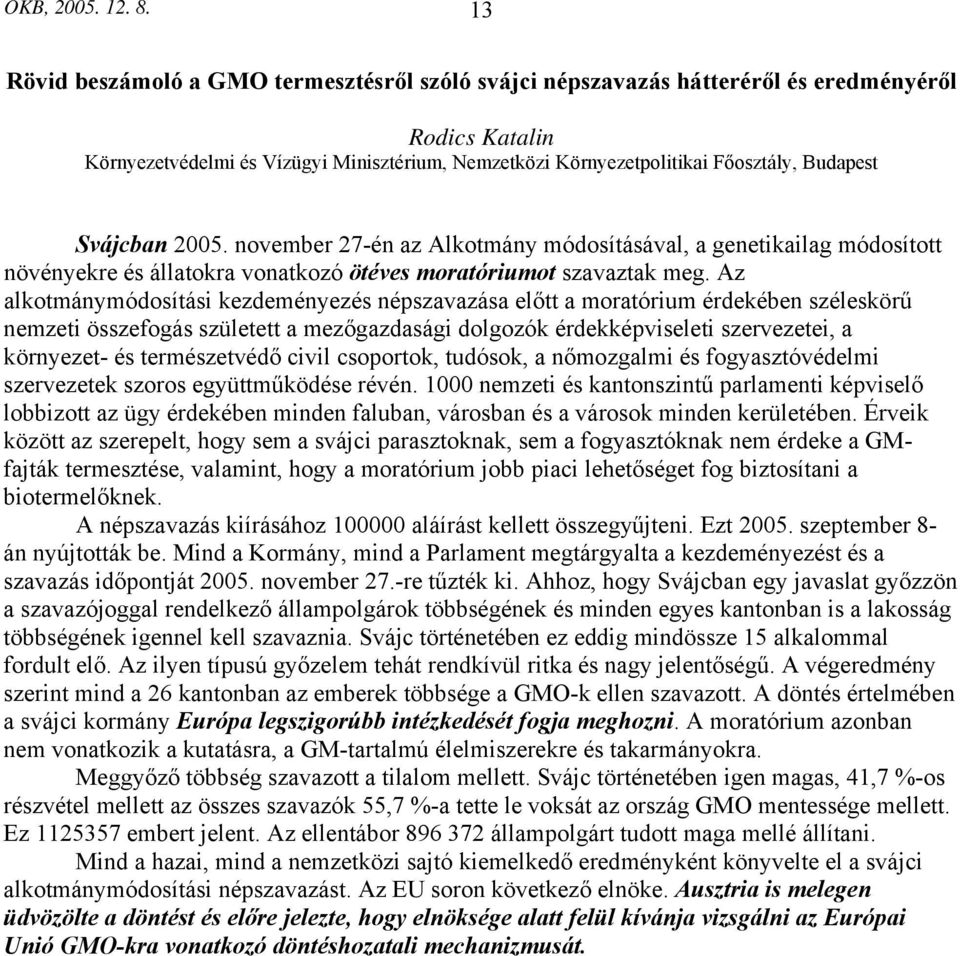 ÖKB, 2005. 12. 8.

13

Rövid beszámoló a GMO termesztésről szóló svájci népszavazás hátteréről és eredményéről

Rodics Katalin
Környezetvédelmi és Vízügyi Minisztérium, Nemzetközi Környezetpolitikai Főosztály, Budapest

Svájcban 2005. november 27-én az Alkotmány módosításával, a genetikailag módosított növényekre és állatokra vonatkozó ötéves moratóriumot szavaztak meg. Az alkotmánymódosítási kezdeményezés népszavazása előtt a moratórium érdekében széleskörű nemzeti összefogás született a mezőgazdasági dolgozók érdekképviseleti szervezetei, a környezet- és természetvédő civil csoportok, tudósok, a nőmozgalmi és fogyasztóvédelmi szervezetek szoros együttműködése révén. 1000 nemzeti és kantonszintű parlamenti képviselő lobbizott az ügy érdekében minden faluban, városban és a városok minden kerületében. Érveik között az szerepelt, hogy sem a svájci parasztoknak, sem a fogyasztóknak nem érdeke a GM-fajták termesztése, valamint, hogy a moratórium jobb piaci lehetőséget fog biztosítani a biotermelőknek.

A népszavazás kiírásához 100000 aláírást kellett összegyűjteni. Ezt 2005. szeptember 8-án nyújtották be. Mind a Kormány, mind a Parlament megtárgyalta a kezdeményezést és a szavazás időpontját 2005. november 27.-re tűzték ki. Ahhoz, hogy Svájcban egy javaslat győzzön a szavazójoggal rendelkező állampolgárok többségének és minden egyes kantonban is a lakosság többségének igennel kell szavaznia. Svájc történetében ez eddig mindössze 15 alkalommal fordult elő. Az ilyen típusú győzelem tehát rendkívül ritka és nagy jelentőségű. A végeredmény szerint mind a 26 kantonban az emberek többsége a GMO-k ellen szavazott. A döntés értelmében a svájci kormány Európa legszigorúbb intézkedését fogja meghozni. A moratórium azonban nem vonatkozik a kutatásra, a GM-tartalmú élelmiszerekre és takarmányokra.

Meggyőző többség szavazott a tilalom mellett. Svájc történetében igen magas, 41,7 %-os részvétel mellett az összes szavazók 55,7 %-a tette le voksát az ország GMO mentessége mellett. Ez 1125357 embert jelent. Az ellentábor 896 372 állampolgárt tudott maga mellé állítani.

Mind a hazai, mind a nemzetközi sajtó kiemelkedő eredményként könyvelte el a svájci alkotmánymódosítási népszavazást. Az EU soron következő elnöke. Ausztria is melegen üdvözölte a döntést és előre jelezte, hogy elnöksége alatt felül kívánja vizsgálni az Európai Unió GMO-kra vonatkozó döntéshozatali mechanizmusát.